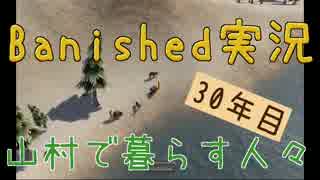 Banished実況

30年目

山村で暮らす人々